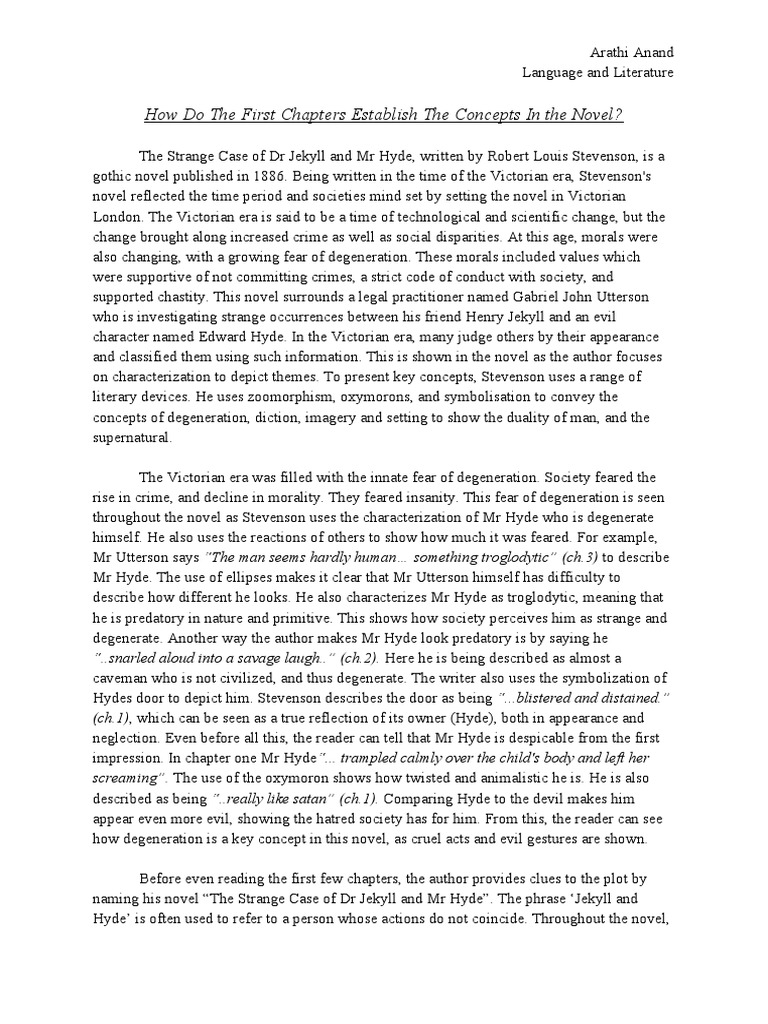 Arathi Anand
Language and Literature

How Do The First Chapters Establish The Concepts In the Novel?

The Strange Case of Dr Jekyll and Mr Hyde, written by Robert Louis Stevenson, is a gothic novel published in 1886. Being written in the time of the Victorian era, Stevenson's novel reflected the time period and societies mind set by setting the novel in Victorian London. The Victorian era is said to be a time of technological and scientific change, but the change brought along increased crime as well as social disparities. At this age, morals were also changing, with a growing fear of degeneration. These morals included values which were supportive of not committing crimes, a strict code of conduct with society, and supported chastity. This novel surrounds a legal practitioner named Gabriel John Utterson who is investigating strange occurrences between his friend Henry Jekyll and an evil character named Edward Hyde. In the Victorian era, many judge others by their appearance and classified them using such information. This is shown in the novel as the author focuses on characterization to depict themes. To present key concepts, Stevenson uses a range of literary devices. He uses zoomorphism, oxymorons, and symbolisation to convey the concepts of degeneration, diction, imagery and setting to show the duality of man, and the supernatural.

The Victorian era was filled with the innate fear of degeneration. Society feared the rise in crime, and decline in morality. They feared insanity. This fear of degeneration is seen throughout the novel as Stevenson uses the characterization of Mr Hyde who is degenerate himself. He also uses the reactions of others to show how much it was feared. For example, Mr Utterson says "The man seems hardly human… something troglodytic" (ch.3) to describe Mr Hyde. The use of ellipses makes it clear that Mr Utterson himself has difficulty to describe how different he looks. He also characterizes Mr Hyde as troglodytic, meaning that he is predatory in nature and primitive. This shows how society perceives him as strange and degenerate. Another way the author makes Mr Hyde look predatory is by saying he "..snarled aloud into a savage laugh.." (ch.2). Here he is being described as almost a caveman who is not civilized, and thus degenerate. The writer also uses the symbolization of Hydes door to depict him. Stevenson describes the door as being "...blistered and distained." (ch.1), which can be seen as a true reflection of its owner (Hyde), both in appearance and neglection. Even before all this, the reader can tell that Mr Hyde is despicable from the first impression. In chapter one Mr Hyde"... trampled calmly over the child's body and left her screaming". The use of the oxymoron shows how twisted and animalistic he is. He is also described as being "..really like satan" (ch.1). Comparing Hyde to the devil makes him appear even more evil, showing the hatred society has for him. From this, the reader can see how degeneration is a key concept in this novel, as cruel acts and evil gestures are shown.

Before even reading the first few chapters, the author provides clues to the plot by naming his novel "The Strange Case of Dr Jekyll and Mr Hyde". The phrase 'Jekyll and Hyde' is often used to refer to a person whose actions do not coincide. Throughout the novel,